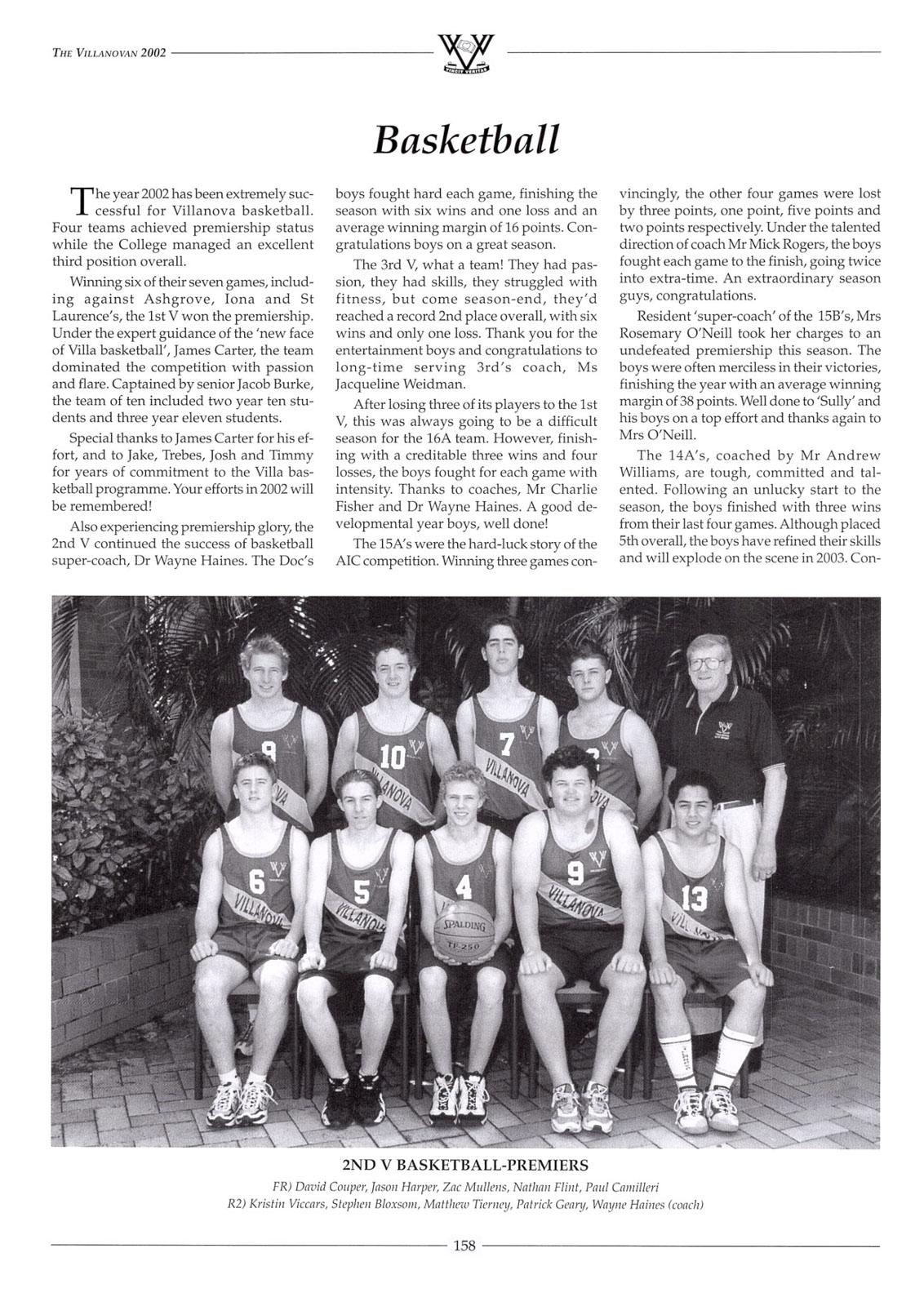 THE VILLANOVAN 2002

Basketball

The year 2002 has been extremely successful for Villanova basketball. Four teams achieved premiership status while the College managed an excellent third position overall.

Winning six of their seven games, including against Ashgrove, Iona and St Laurence's, the 1st V won the premiership. Under the expert guidance of the 'new face of Villa basketball', James Carter, the team dominated the competition with passion and flare. Captained by senior Jacob Burke, the team of ten included two year ten students and three year eleven students.

Special thanks to James Carter for his effort, and to Jake, Trebes, Josh and Timmy for years of commitment to the Villa basketball programme. Your efforts in 2002 will be remembered!

Also experiencing premiership glory, the 2nd V continued the success of basketball super-coach, Dr Wayne Haines. The Doc's boys fought hard each game, finishing the season with six wins and one loss and an average winning margin of 16 points. Congratulations boys on a great season.

The 3rd V, what a team! They had passion, they had skills, they struggled with fitness, but come season-end, they'd reached a record 2nd place overall, with six wins and only one loss. Thank you for the entertainment boys and congratulations to long-time serving 3rd's coach, Ms Jacqueline Weidman.

After losing three of its players to the 1st V, this was always going to be a difficult season for the 16A team. However, finishing with a creditable three wins and four losses, the boys fought for each game with intensity. Thanks to coaches, Mr Charlie Fisher and Dr Wayne Haines. A good developmental year boys, well done!

The 15A's were the hard-luck story of the AIC competition. Winning three games convincingly, the other four games were lost by three points, one point, five points and two points respectively. Under the talented direction of coach Mr Mick Rogers, the boys fought each game to the finish, going twice into extra-time. An extraordinary season guys, congratulations.

Resident 'super-coach' of the 15B's, Mrs Rosemary O'Neill took her charges to an undefeated premiership this season. The boys were often merciless in their victories, finishing the year with an average winning margin of 38 points. Well done to 'Sully' and his boys on a top effort and thanks again to Mrs O'Neill.

The 14A's, coached by Mr Andrew Williams, are tough, committed and talented. Following an unlucky start to the season, the boys finished with three wins from their last four games. Although placed 5th overall, the boys have refined their skills and will explode on the scene in 2003. Con-

2ND V BASKETBALL-PREMIERS
FR) David Couper, Jason Harper, Zac Mullens, Nathan Flint, Paul Camilleri
R2) Kristin Viccars, Stephen Bloxsom, Matthew Tierney, Patrick Geary, Wayne Haines (coach)

158